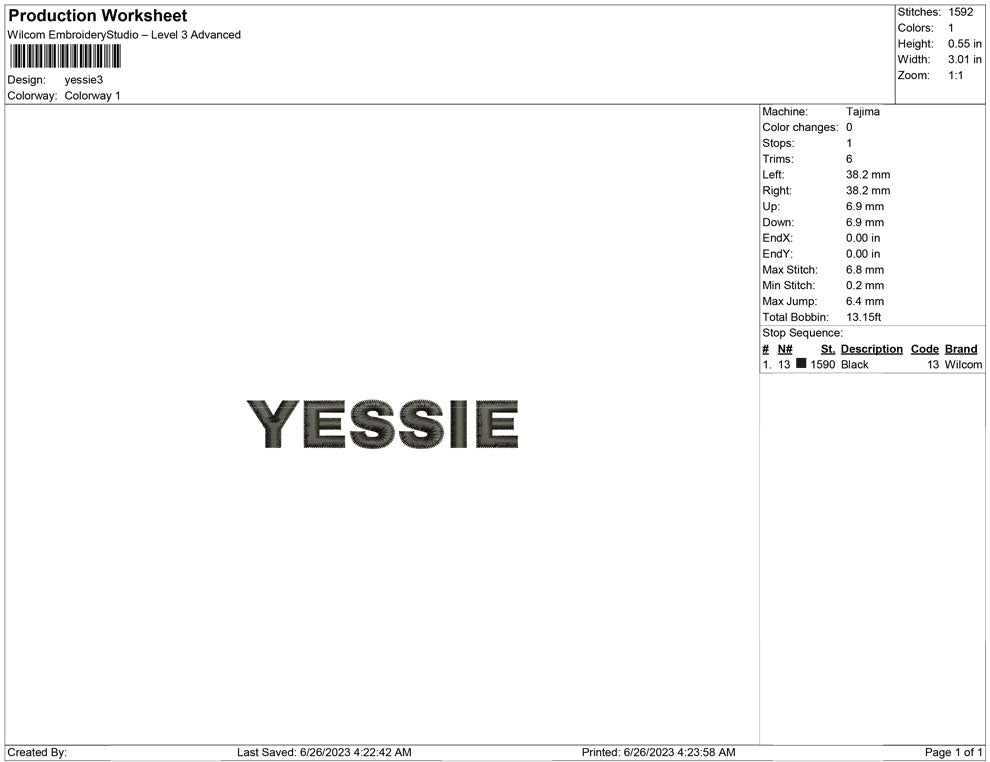 Production Worksheet
Wilcom EmbroideryStudio – Level 3 Advanced

Design: yessie3
Colorway: Colorway 1

Stitches: 1592
Colors: 1
Height: 0.55 in
Width: 3.01 in
Zoom: 1:1

YESSIE

Machine: Tajima
Color changes: 0
Stops: 1
Trims: 6
Left: 38.2 mm
Right: 38.2 mm
Up: 6.9 mm
Down: 6.9 mm
EndX: 0.00 in
EndY: 0.00 in
Max Stitch: 6.8 mm
Min Stitch: 0.2 mm
Max Jump: 6.4 mm
Total Bobbin: 13.15ft
Stop Sequence:

| # | N# | St. | Description | Code | Brand |
|---|---|---|---|---|---|
| 1. | 13 | 1590 | Black | 13 | Wilcom |

Created By: Last Saved: 6/26/2023 4:22:42 AM Printed: 6/26/2023 4:23:58 AM Page 1 of 1